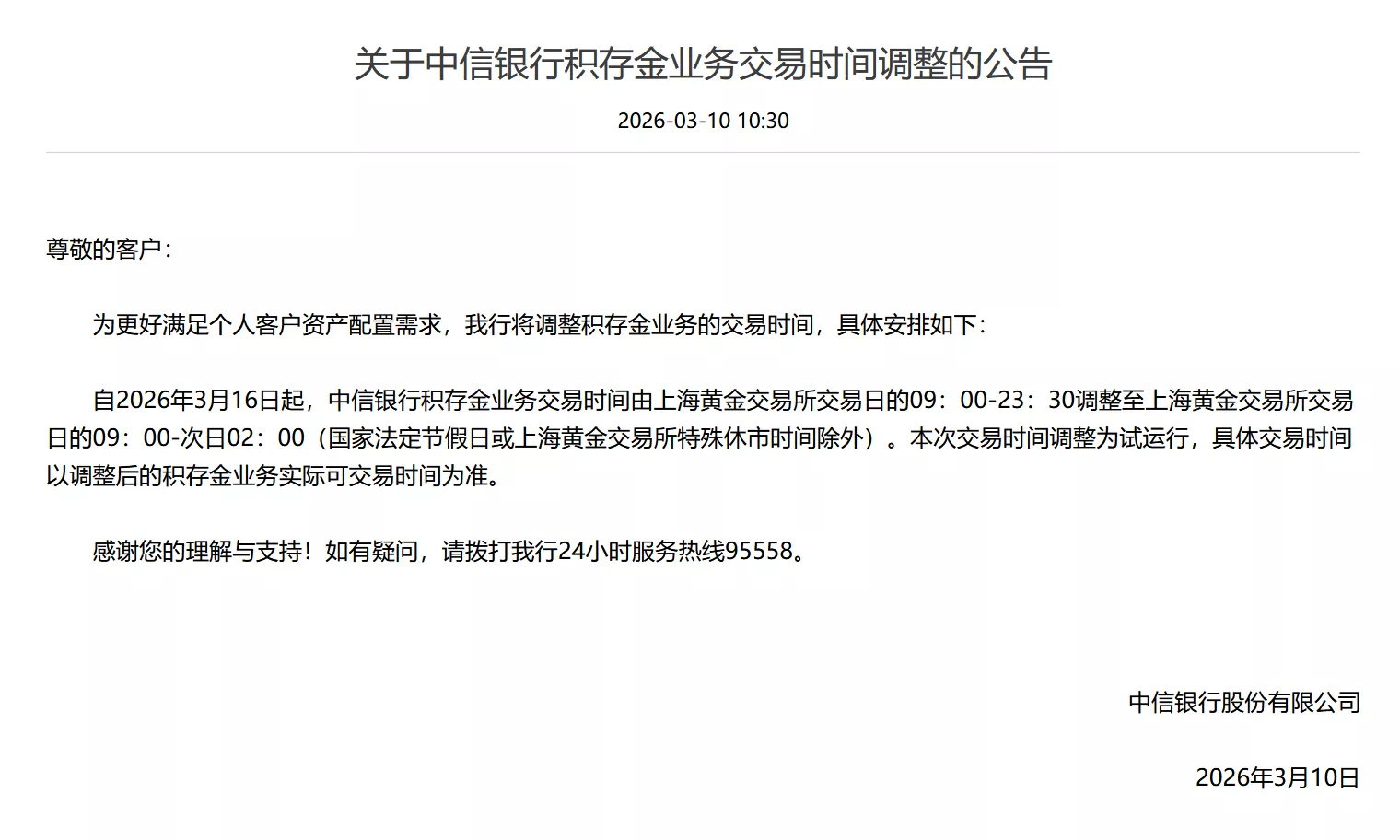 关于中信银行积存金业务交易时间调整的公告

2026-03-10 10:30

尊敬的客户：

为更好满足个人客户资产配置需求，我行将调整积存金业务的交易时间，具体安排如下：

自2026年3月16日起，中信银行积存金业务交易时间由上海黄金交易所交易日的09：00-23：30调整至上海黄金交易所交易日的09：00-次日02：00（国家法定节假日或上海黄金交易所特殊休市时间除外）。本次交易时间调整为试运行，具体交易时间以调整后的积存金业务实际可交易时间为准。

感谢您的理解与支持！如有疑问，请拨打我行24小时服务热线95558。

中信银行股份有限公司

2026年3月10日